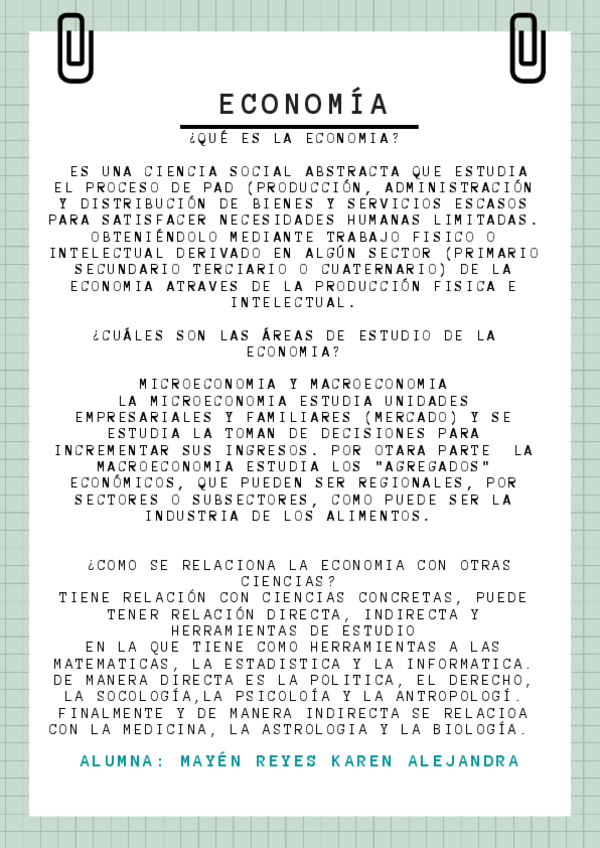 ECONOMÍA

¿QUÉ ES LA ECONOMIA?

ES UNA CIENCIA SOCIAL ABSTRACTA QUE ESTUDIA EL PROCESO DE PAD (PRODUCCIÓN, ADMINISTRACIÓN Y DISTRIBUCIÓN DE BIENES Y SERVICIOS ESCASOS PARA SATISFACER NECESIDADES HUMANAS LIMITADAS. OBTENIÉNDOLO MEDIANTE TRABAJO FISICO O INTELECTUAL DERIVADO EN ALGÚN SECTOR (PRIMARIO SECUNDARIO TERCIARIO O CUATERNARIO) DE LA ECONOMIA ATRAVES DE LA PRODUCCIÓN FISICA E INTELECTUAL.

¿CUÁLES SON LAS ÁREAS DE ESTUDIO DE LA ECONOMIA?

MICROECONOMIA Y MACROECONOMIA
LA MICROECONOMIA ESTUDIA UNIDADES EMPRESARIALES Y FAMILIARES (MERCADO) Y SE ESTUDIA LA TOMAN DE DECISIONES PARA INCREMENTAR SUS INGRESOS. POR OTARA PARTE LA MACROECONOMIA ESTUDIA LOS "AGREGADOS" ECONÓMICOS, QUE PUEDEN SER REGIONALES, POR SECTORES O SUBSECTORES, COMO PUEDE SER LA INDUSTRIA DE LOS ALIMENTOS.

¿COMO SE RELACIONA LA ECONOMIA CON OTRAS CIENCIAS?
TIENE RELACIÓN CON CIENCIAS CONCRETAS, PUEDE TENER RELACIÓN DIRECTA, INDIRECTA Y HERRAMIENTAS DE ESTUDIO
EN LA QUE TIENE COMO HERRAMIENTAS A LAS MATEMATICAS, LA ESTADISTICA Y LA INFORMATICA. DE MANERA DIRECTA ES LA POLITICA, EL DERECHO, LA SOCOLOGÍA,LA PSICOLOÍA Y LA ANTROPOLOGÍ. FINALMENTE Y DE MANERA INDIRECTA SE RELACIOA CON LA MEDICINA, LA ASTROLOGIA Y LA BIOLOGÍA.

ALUMNA: MAYÉN REYES KAREN ALEJANDRA